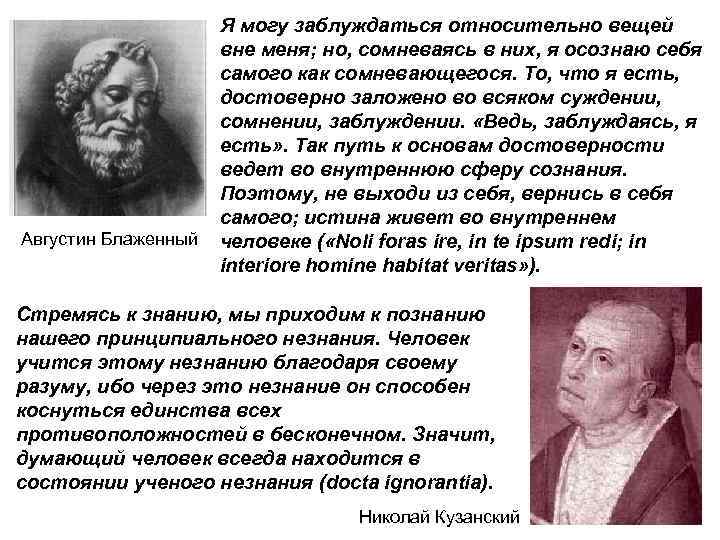 Я могу заблуждаться относительно вещей вне меня; но, сомневаясь в них, я осознаю себя самого как сомневающегося. То, что я есть, достоверно заложено во всяком суждении, сомнении, заблуждении. «Ведь, заблуждаясь, я есть». Так путь к основам достоверности ведет во внутреннюю сферу сознания. Поэтому, не выходи из себя, вернись в себя самого; истина живет во внутреннем человеке («Noli foras ire, in te ipsum redi; in interiore homine habitat veritas»).

Августин Блаженный

Стремясь к знанию, мы приходим к познанию нашего принципиального незнания. Человек учится этому незнанию благодаря своему разуму, ибо через это незнание он способен коснуться единства всех противоположностей в бесконечном. Значит, думающий человек всегда находится в состоянии ученого незнания (docta ignorantia).

Николай Кузанский